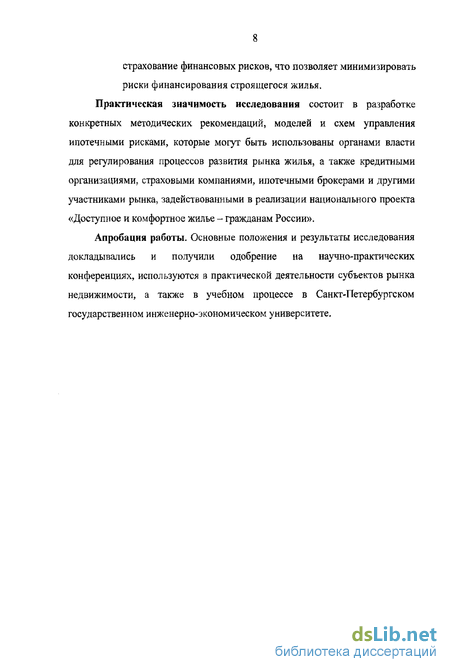 8

страхование финансовых рисков, что позволяет минимизировать риски финансирования строящегося жилья.

Практическая значимость исследования состоит в разработке конкретных методических рекомендаций, моделей и схем управления ипотечными рисками, которые могут быть использованы органами власти для регулирования процессов развития рынка жилья, а также кредитными организациями, страховыми компаниями, ипотечными брокерами и другими участниками рынка, задействованными в реализации национального проекта «Доступное и комфортное жилье – гражданам России».

Апробация работы. Основные положения и результаты исследования докладывались и получили одобрение на научно-практических конференциях, используются в практической деятельности субъектов рынка недвижимости, а также в учебном процессе в Санкт-Петербургском государственном инженерно-экономическом университете.

dsLib.net
библиотека диссертаций